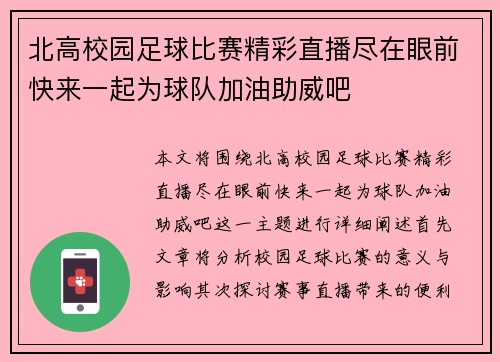 北高校园足球比赛精彩直播尽在眼前快来一起为球队加油助威吧

本文将围绕北高校园足球比赛精彩直播尽在眼前快来一起为球队加油助威吧这一主题进行详细阐述首先文章将分析校园足球比赛的意义与影响其次探讨赛事直播带来的便利